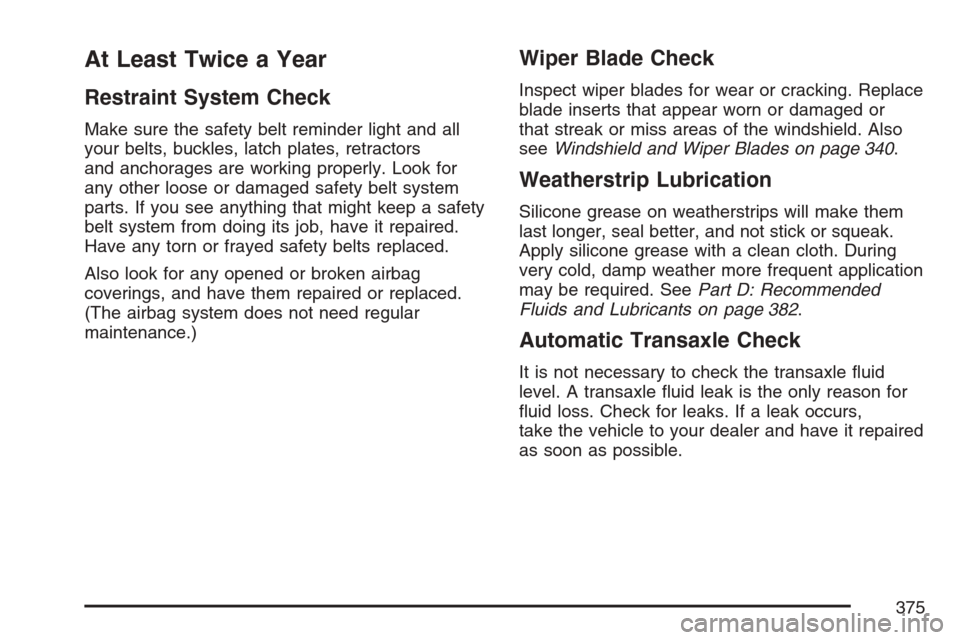 At Least Twice a Year

Restraint System Check

Make sure the safety belt reminder light and all your belts, buckles, latch plates, retractors and anchorages are working properly. Look for any other loose or damaged safety belt system parts. If you see anything that might keep a safety belt system from doing its job, have it repaired. Have any torn or frayed safety belts replaced.

Also look for any opened or broken airbag coverings, and have them repaired or replaced. (The airbag system does not need regular maintenance.)

Wiper Blade Check

Inspect wiper blades for wear or cracking. Replace blade inserts that appear worn or damaged or that streak or miss areas of the windshield. Also see Windshield and Wiper Blades on page 340.

Weatherstrip Lubrication

Silicone grease on weatherstrips will make them last longer, seal better, and not stick or squeak. Apply silicone grease with a clean cloth. During very cold, damp weather more frequent application may be required. See Part D: Recommended Fluids and Lubricants on page 382.

Automatic Transaxle Check

It is not necessary to check the transaxle fluid level. A transaxle fluid leak is the only reason for fluid loss. Check for leaks. If a leak occurs, take the vehicle to your dealer and have it repaired as soon as possible.

375

carmanualsonline.info